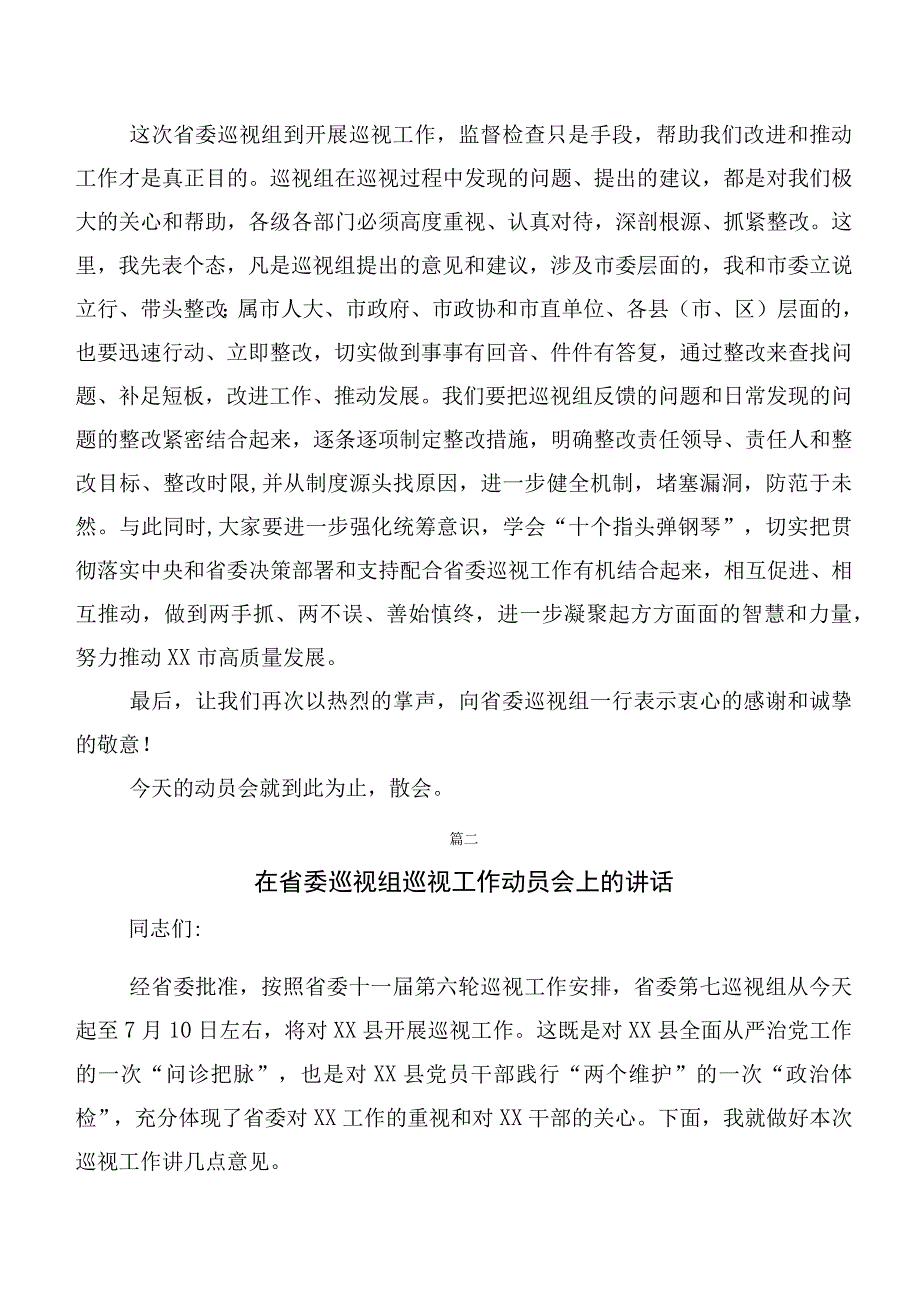 这次省委巡视组到开展巡视工作，监督检查只是手段，帮助我们改进和推动工作才是真正目的。巡视组在巡视过程中发现的问题、提出的建议，都是对我们极大的关心和帮助，各级各部门必须高度重视、认真对待，深剖根源、抓紧整改。这里，我先表个态，凡是巡视组提出的意见和建议，涉及市委层面的，我和市委立说立行、带头整改;属市人大、市政府、市政协和市直单位、各县（市、区）层面的，也要迅速行动、立即整改，切实做到事事有回音、件件有答复，通过整改来查找问题、补足短板，改进工作、推动发展。我们要把巡视组反馈的问题和日常发现的问题的整改紧密结合起来，逐条逐项制定整改措施，明确整改责任领导、责任人和整改目标、整改时限，并从制度源头找原因，进一步健全机制，堵塞漏洞，防范于未然。与此同时，大家要进一步强化统筹意识，学会“十个指头弹钢琴”，切实把贯彻落实中央和省委决策部署和支持配合省委巡视工作有机结合起来，相互促进、相互推动，做到两手抓、两不误、善始慎终，进一步凝聚起方方面面的智慧和力量，努力推动XX市高质量发展。

最后，让我们再次以热烈的掌声，向省委巡视组一行表示衷心的感谢和诚挚的敬意！

今天的动员会就到此为止，散会。

篇二

在省委巡视组巡视工作动员会上的讲话

同志们:

经省委批准，按照省委十一届第六轮巡视工作安排，省委第七巡视组从今天起至7月10日左右，将对XX县开展巡视工作。这既是对XX县全面从严治党工作的一次“问诊把脉”，也是对XX县党员干部践行“两个维护”的一次“政治体检”，充分体现了省委对XX工作的重视和对XX干部的关心。下面，我就做好本次巡视工作讲几点意见。